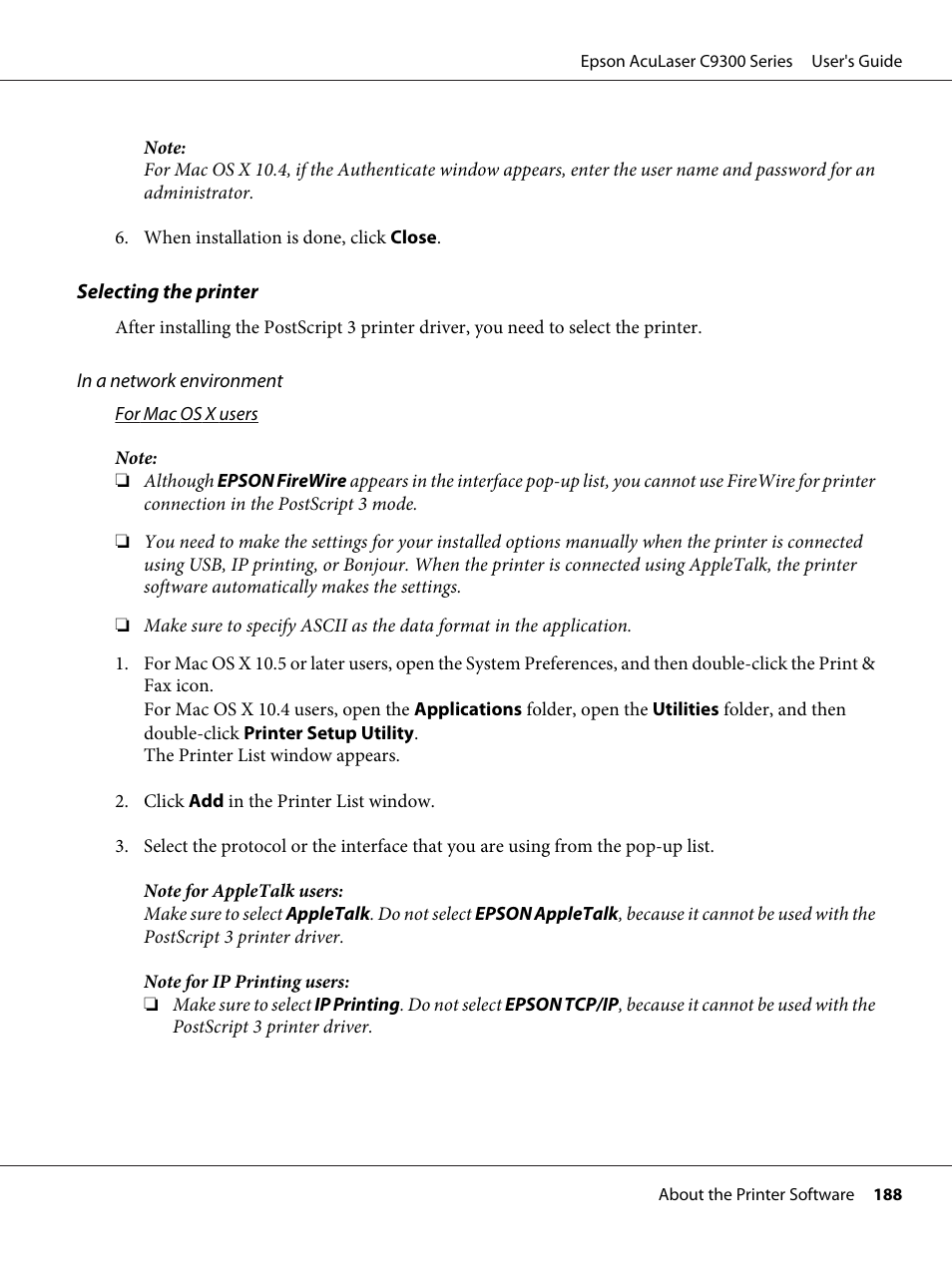 Epson AcuLaser C9300 Series User's Guide

Note:
For Mac OS X 10.4, if the Authenticate window appears, enter the user name and password for an administrator.

6. When installation is done, click Close.

Selecting the printer

After installing the PostScript 3 printer driver, you need to select the printer.

In a network environment

For Mac OS X users

Note:
❏ Although EPSON FireWire appears in the interface pop-up list, you cannot use FireWire for printer connection in the PostScript 3 mode.

❏ You need to make the settings for your installed options manually when the printer is connected using USB, IP printing, or Bonjour. When the printer is connected using AppleTalk, the printer software automatically makes the settings.

❏ Make sure to specify ASCII as the data format in the application.

1. For Mac OS X 10.5 or later users, open the System Preferences, and then double-click the Print & Fax icon.
For Mac OS X 10.4 users, open the Applications folder, open the Utilities folder, and then double-click Printer Setup Utility.
The Printer List window appears.

2. Click Add in the Printer List window.

3. Select the protocol or the interface that you are using from the pop-up list.

Note for AppleTalk users:
Make sure to select AppleTalk. Do not select EPSON AppleTalk, because it cannot be used with the PostScript 3 printer driver.

Note for IP Printing users:
❏ Make sure to select IP Printing. Do not select EPSON TCP/IP, because it cannot be used with the PostScript 3 printer driver.

About the Printer Software 188